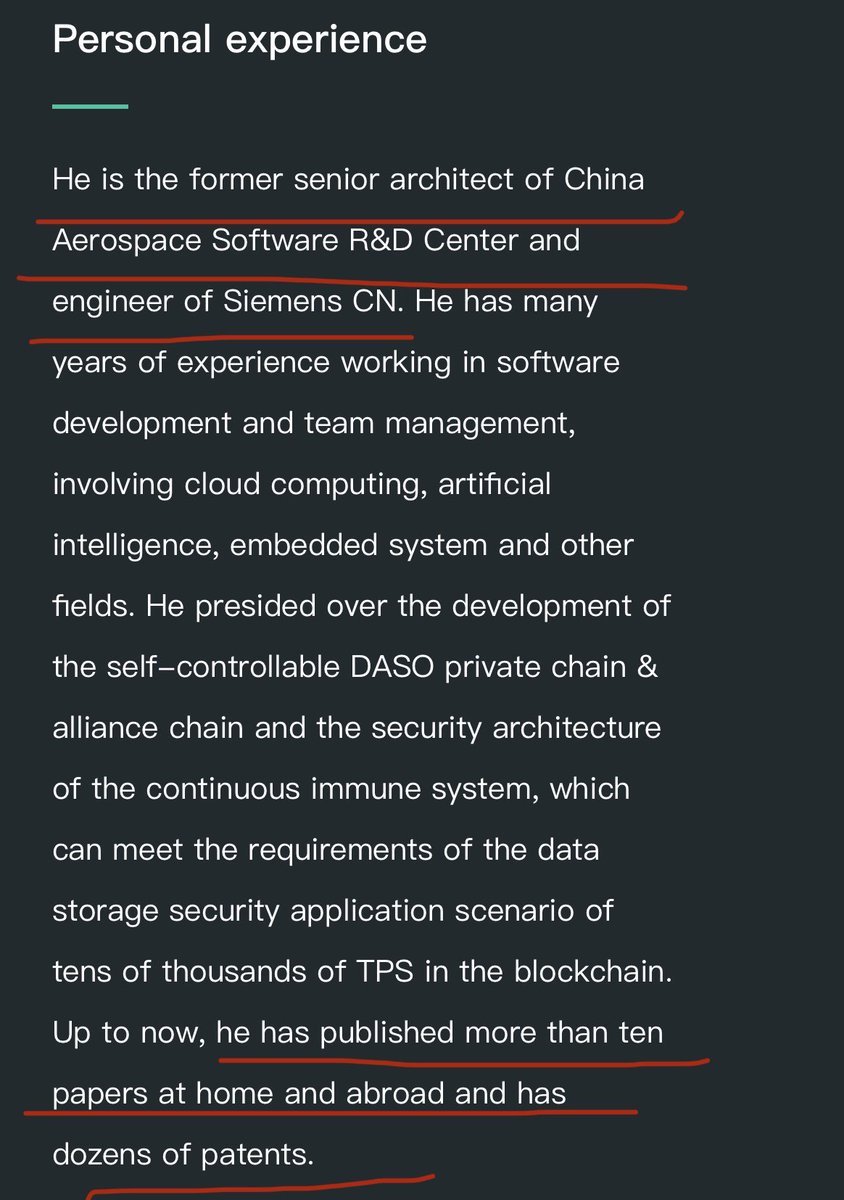 Personal experience

He is the former senior architect of China Aerospace Software R&D Center and engineer of Siemens CN. He has many years of experience working in software development and team management, involving cloud computing, artificial intelligence, embedded system and other fields. He presided over the development of the self-controllable DASO private chain & alliance chain and the security architecture of the continuous immune system, which can meet the requirements of the data storage security application scenario of tens of thousands of TPS in the blockchain. Up to now, he has published more than ten papers at home and abroad and has dozens of patents.